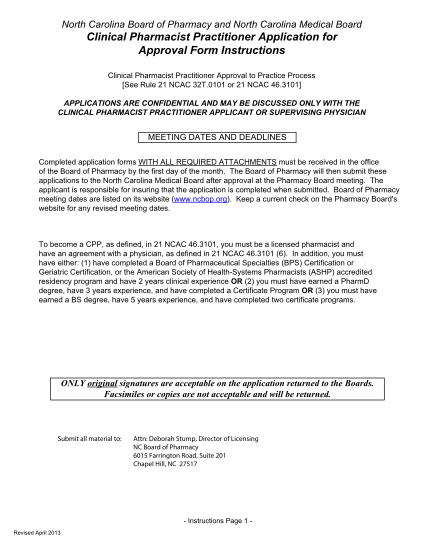 North Carolina Board of Pharmacy and North Carolina Medical Board
Clinical Pharmacist Practitioner Application for Approval Form Instructions

Clinical Pharmacist Practitioner Approval to Practice Process
[See Rule 21 NCAC 32T.0101 or 21 NCAC 46.3101]

APPLICATIONS ARE CONFIDENTIAL AND MAY BE DISCUSSED ONLY WITH THE CLINICAL PHARMACIST PRACTITIONER APPLICANT OR SUPERVISING PHYSICIAN

MEETING DATES AND DEADLINES

Completed application forms WITH ALL REQUIRED ATTACHMENTS must be received in the office of the Board of Pharmacy by the first day of the month. The Board of Pharmacy will then submit these applications to the North Carolina Medical Board after approval at the Pharmacy Board meeting. The applicant is responsible for insuring that the application is completed when submitted. Board of Pharmacy meeting dates are listed on its website (www.ncbop.org). Keep a current check on the Pharmacy Board's website for any revised meeting dates.

To become a CPP, as defined, in 21 NCAC 46.3101, you must be a licensed pharmacist and have an agreement with a physician, as defined in 21 NCAC 46.3101 (6). In addition, you must have either: (1) have completed a Board of Pharmaceutical Specialties (BPS) Certification or Geriatric Certification, or the American Society of Health-Systems Pharmacists (ASHP) accredited residency program and have 2 years clinical experience OR (2) you must have earned a PharmD degree, have 3 years experience, and have completed a Certificate Program OR (3) you must have earned a BS degree, have 5 years experience, and have completed two certificate programs.

ONLY original signatures are acceptable on the application returned to the Boards. Facsimiles or copies are not acceptable and will be returned.

Submit all material to: Attn: Deborah Stump, Director of Licensing
NC Board of Pharmacy
6015 Farrington Road, Suite 201
Chapel Hill, NC 27517

- Instructions Page 1 -

Revised April 2013